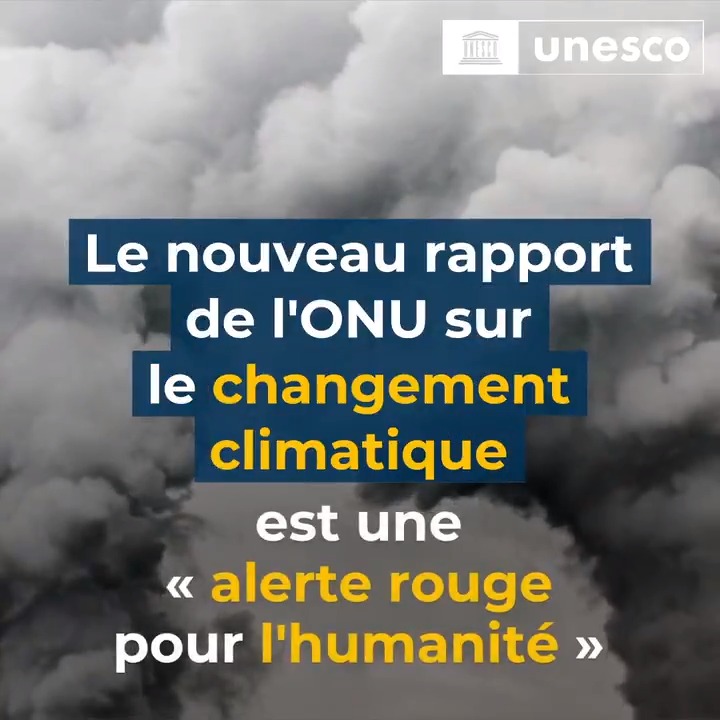 unesco

Le nouveau rapport de l'ONU sur le changement climatique est une « alerte rouge pour l'humanité »